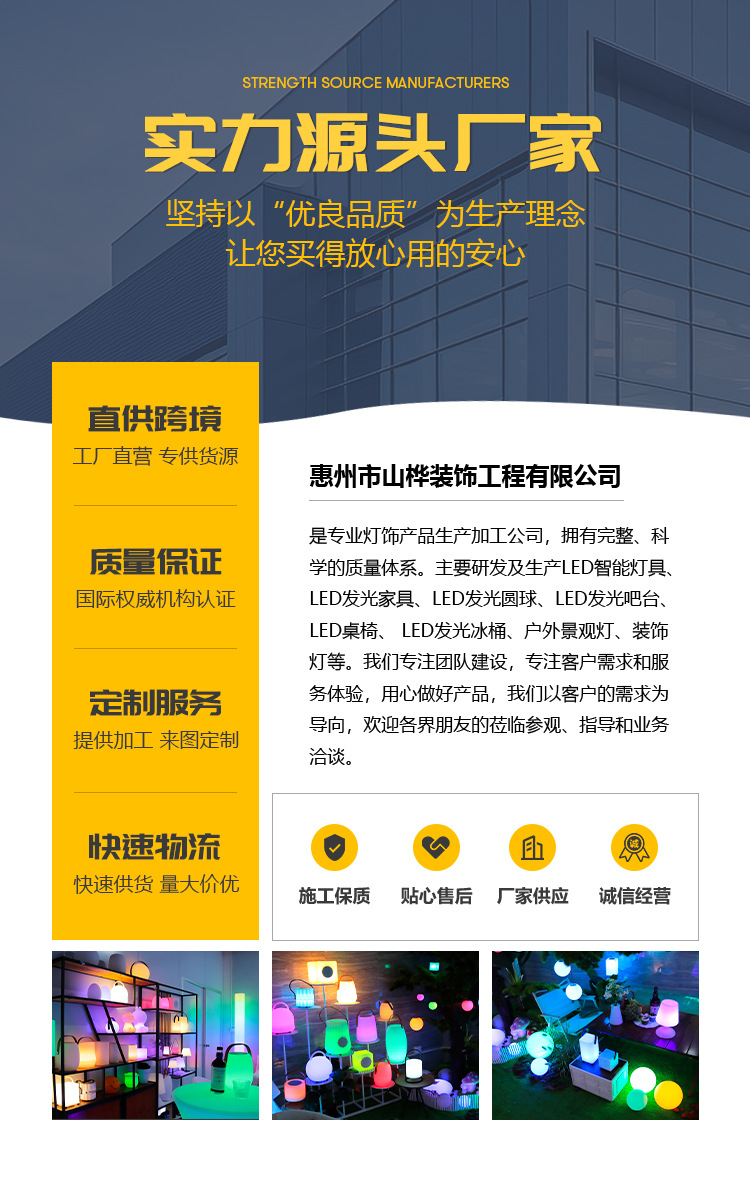 STRENGTH SOURCE MANUFACTURERS

实力源头厂家

坚持以“优良品质”为生产理念
让您买得放心用的安心

直供跨境
工厂直营 专供货源

质量保证
国际权威机构认证

定制服务
提供加工 来图定制

快速物流
快速供货 量大价优

惠州市山桦装饰工程有限公司

是专业灯饰产品生产加工公司，拥有完整、科学的质量体系。主要研发及生产LED智能灯具、LED发光家具、LED发光圆球、LED发光吧台、LED桌椅、 LED发光冰桶、户外景观灯、装饰灯等。我们专注团队建设，专注客户需求和服务体验，用心做好产品，我们以客户的需求为导向，欢迎各界朋友的莅临参观、指导和业务洽谈。

施工保质

贴心售后

厂家供应

诚信经营